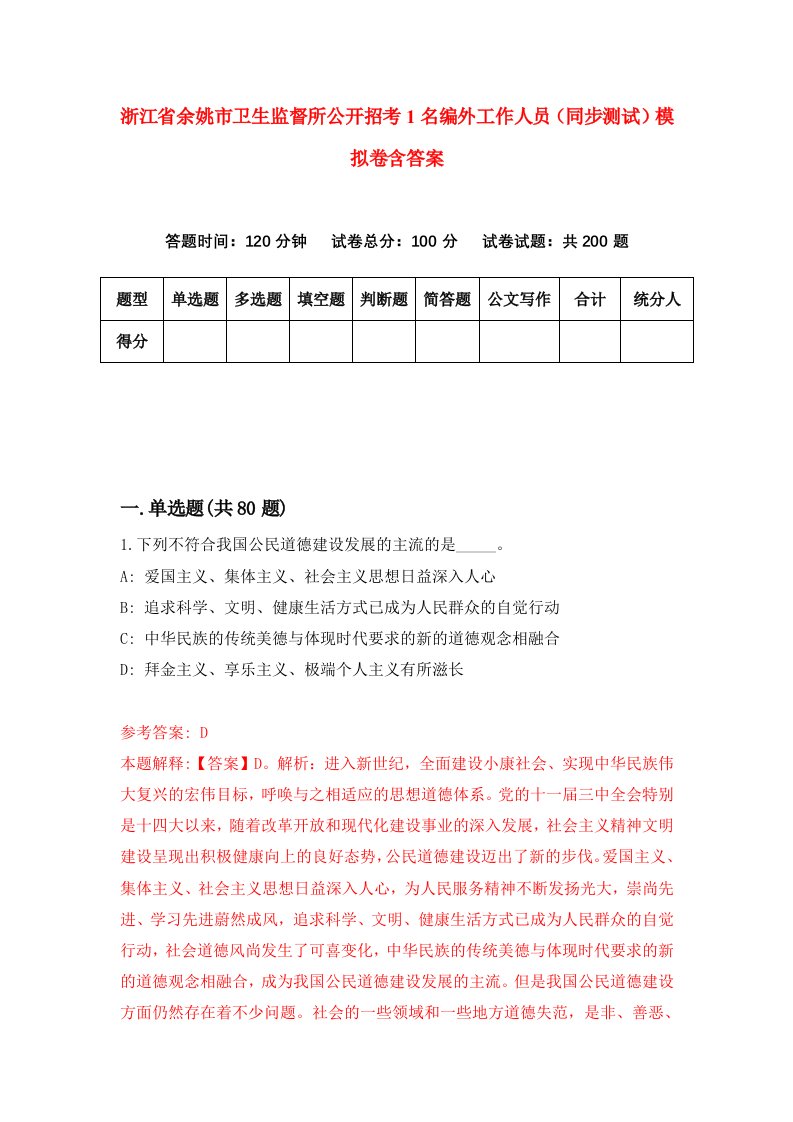 浙江省余姚市卫生监督所公开招考1名编外工作人员（同步测试）模拟卷含答案

答题时间：120分钟　试卷总分：100分　试卷试题：共200题

| 题型 | 单选题 | 多选题 | 填空题 | 判断题 | 简答题 | 公文写作 | 合计 | 统分人 |
|---|---|---|---|---|---|---|---|---|
| 得分 | | | | | | | | |

一.单选题(共80题)

1.下列不符合我国公民道德建设发展的主流的是_____。

A: 爱国主义、集体主义、社会主义思想日益深入人心

B: 追求科学、文明、健康生活方式已成为人民群众的自觉行动

C: 中华民族的传统美德与体现时代要求的新的道德观念相融合

D: 拜金主义、享乐主义、极端个人主义有所滋长

参考答案: D

本题解释:【答案】D。解析：进入新世纪，全面建设小康社会、实现中华民族伟大复兴的宏伟目标，呼唤与之相适应的思想道德体系。党的十一届三中全会特别是十四大以来，随着改革开放和现代化建设事业的深入发展，社会主义精神文明建设呈现出积极健康向上的良好态势，公民道德建设迈出了新的步伐。爱国主义、集体主义、社会主义思想日益深入人心，为人民服务精神不断发扬光大，崇尚先进、学习先进蔚然成风，追求科学、文明、健康生活方式已成为人民群众的自觉行动，社会道德风尚发生了可喜变化，中华民族的传统美德与体现时代要求的新的道德观念相融合，成为我国公民道德建设发展的主流。但是我国公民道德建设方面仍然存在着不少问题。社会的一些领域和一些地方道德失范，是非、善恶、